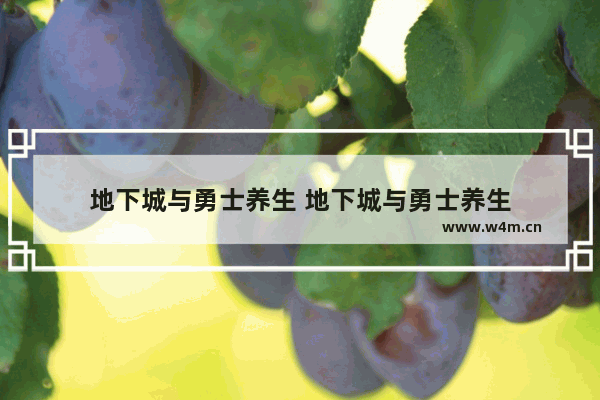 地下城与勇士养生 地下城与勇士养生

www.w4m.cn